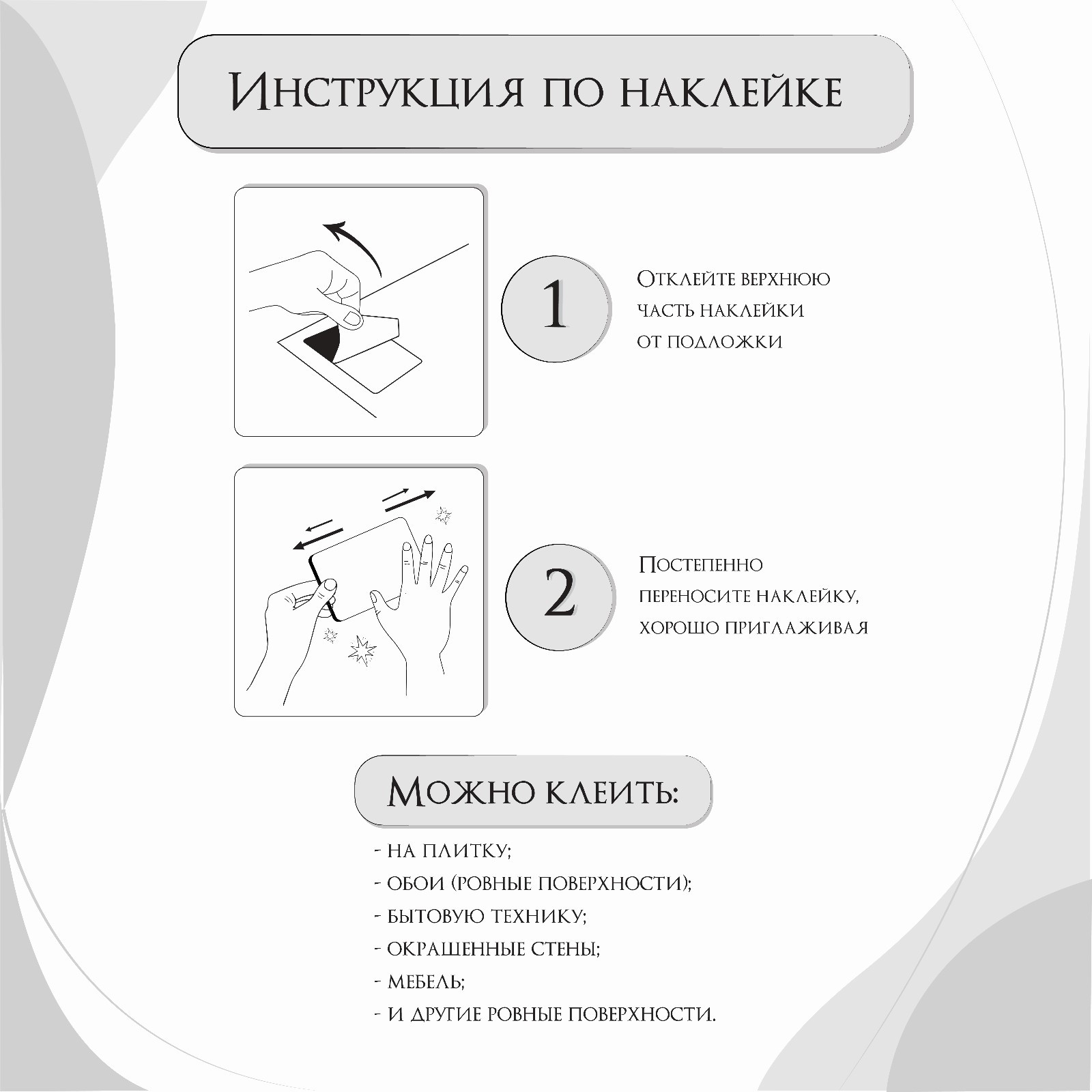 Инструкция по наклейке

1

Отклейте верхнюю часть наклейки от подложки

2

Постепенно переносите наклейку, хорошо приглаживая

Можно клеить:

- на плитку;
- обои (ровные поверхности);
- бытовую технику;
- окрашенные стены;
- мебель;
- и другие ровные поверхности.